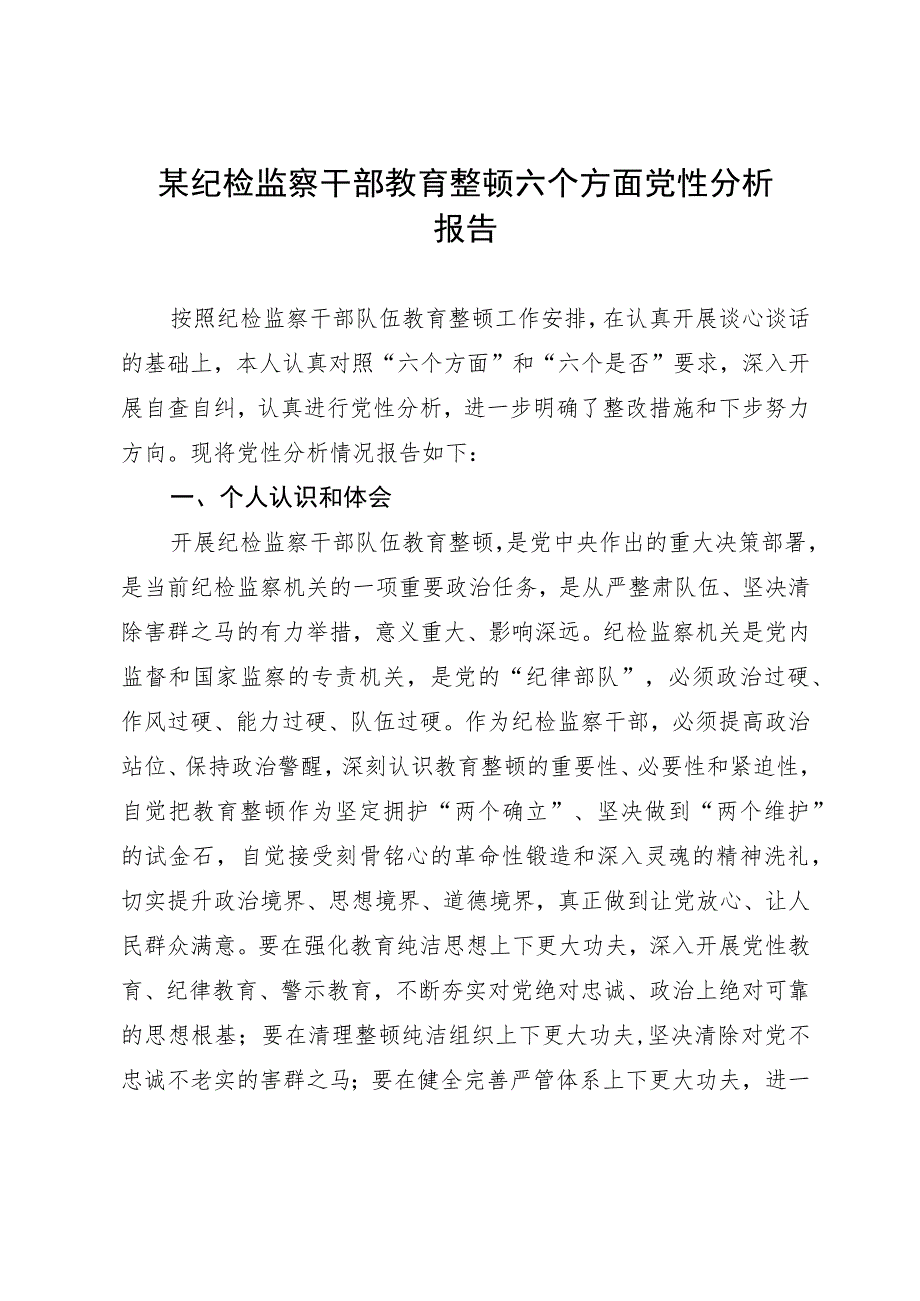 某纪检监察干部教育整顿六个方面党性分析报告

按照纪检监察干部队伍教育整顿工作安排，在认真开展谈心谈话的基础上，本人认真对照“六个方面”和“六个是否”要求，深入开展自查自纠，认真进行党性分析，进一步明确了整改措施和下步努力方向。现将党性分析情况报告如下：

一、个人认识和体会

开展纪检监察干部队伍教育整顿，是党中央作出的重大决策部署，是当前纪检监察机关的一项重要政治任务，是从严整肃队伍、坚决清除害群之马的有力举措，意义重大、影响深远。纪检监察机关是党内监督和国家监察的专责机关，是党的“纪律部队”，必须政治过硬、作风过硬、能力过硬、队伍过硬。作为纪检监察干部，必须提高政治站位、保持政治警醒，深刻认识教育整顿的重要性、必要性和紧迫性，自觉把教育整顿作为坚定拥护“两个确立”、坚决做到“两个维护”的试金石，自觉接受刻骨铭心的革命性锻造和深入灵魂的精神洗礼，切实提升政治境界、思想境界、道德境界，真正做到让党放心、让人民群众满意。要在强化教育纯洁思想上下更大功夫，深入开展党性教育、纪律教育、警示教育，不断夯实对党绝对忠诚、政治上绝对可靠的思想根基；要在清理整顿纯洁组织上下更大功夫，坚决清除对党不忠诚不老实的害群之马；要在健全完善严管体系上下更大功夫，进一